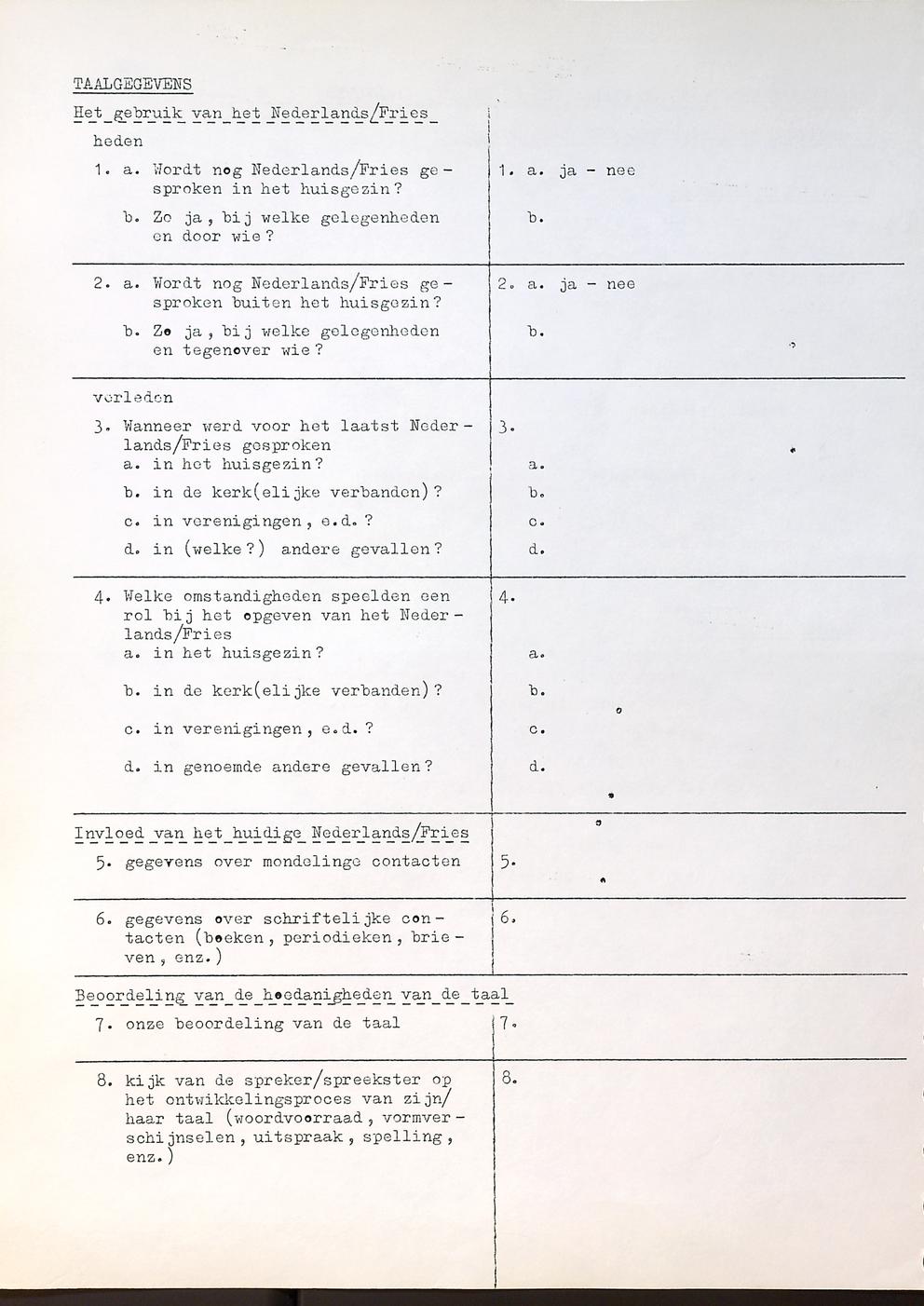 TAALGEGEVENS

Het gebruik van het Nederlands/Fries

heden

1. a. Wordt nog Nederlands/Fries gesproken in het huisgezin?

b. Zo ja, bij welke gelegenheden en door wie?

1. a. ja - nee

b.

2. a. Wordt nog Nederlands/Fries gesproken buiten het huisgezin?

b. Zo ja, bij welke gelegenheden en tegenover wie?

2. a. ja - nee

b.

verleden

3. Wanneer werd voor het laatst Nederlands/Fries gesproken
a. in het huisgezin?

b. in de kerk(elijke verbanden)?

c. in verenigingen, e.d.?

d. in (welke?) andere gevallen?

3.

a.

b.

c.

d.

4. Welke omstandigheden speelden een rol bij het opgeven van het Nederlands/Fries
a. in het huisgezin?

b. in de kerk(elijke verbanden)?

c. in verenigingen, e.d.?

d. in genoemde andere gevallen?

4.

a.

b.

c.

d.

Invloed van het huidige Nederlands/Fries

5. gegevens over mondelinge contacten

5.

6. gegevens over schriftelijke contacten (boeken, periodieken, brieven, enz.)

6.

Beoordeling van de hoedanigheden van de taal

7. onze beoordeling van de taal

7.

8. kijk van de spreker/spreekster op het ontwikkelingsproces van zijn/haar taal (woordvoorraad, vormverschijnselen, uitspraak, spelling, enz.)

8.